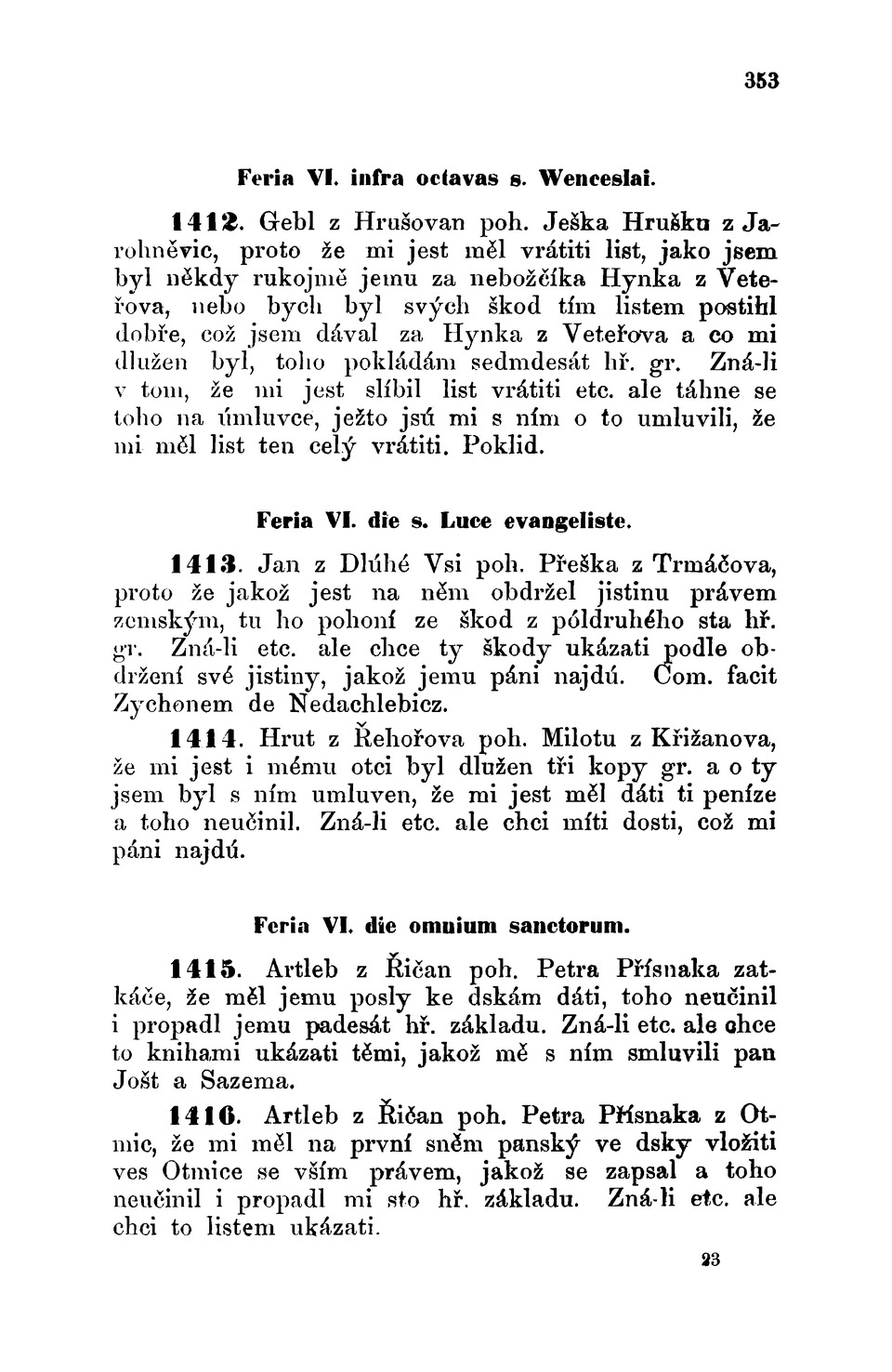 353

Feria VI. infra octavas s. Wenceslai.

1412. Gebl z Hrušovan poh. Ješka Hrušku z Jarohněvic, proto že mi jest měl vrátiti list, jako jsem byl někdy rukojmě jemu za nebožčíka Hynka z Veteřova, nebo bych byl svých škod tím listem postihl dobře, což jsem dával za Hynka z Veteřova a co mi dlužen byl, toho pokládám sedmdesát hř. gr. Zná-li v tom, že mi jest slíbil list vrátiti etc. ale táhne se toho na úmluvce, ježto jsú mi s ním o to umluvili, že mi měl list ten celý vrátiti. Poklid.

Feria VI. die s. Luce evangeliste.

1413. Jan z Dlúhé Vsi poh. Přeška z Trmáčova, proto že jakož jest na něm obdržel jistinu právem zemským, tu ho pohoní ze škod z póldruhého sta hř. gr. Zná-li etc. ale chce ty škody ukázati podle obdržení své jistiny, jakož jemu páni najdú. Com. facit Zychonem de Nedachlebicz.

1414. Hrut z Řehořova poh. Milotu z Křižanova, že mi jest i mému otci byl dlužen tři kopy gr. a o ty jsem byl s ním umluven, že mi jest měl dáti ti peníze a toho neučinil. Zná-li etc. ale chci míti dosti, což mi páni najdú.

Feria VI. die omnium sanctorum.

1415. Artleb z Řičan poh. Petra Přísnaka zatkáče, že měl jemu posly ke dskám dáti, toho neučinil i propadl jemu padesát hř. základu. Zná-li etc. ale chce to knihami ukázati těmi, jakož mě s ním smluvili pan Jošt a Sazema.

1416. Artleb z Řičan poh. Petra Přísnaka z Otmic, že mi měl na první sněm panský ve dsky vložiti ves Otmice se vším právem, jakož se zapsal a toho neučinil i propadl mi sto hř. základu. Zná-li etc. ale chci to listem ukázati.

23